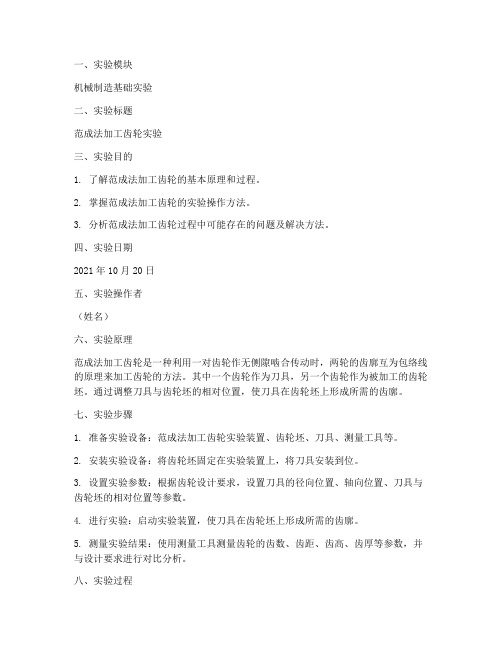 一、实验模块

机械制造基础实验

二、实验标题

范成法加工齿轮实验

三、实验目的

1. 了解范成法加工齿轮的基本原理和过程。

2. 掌握范成法加工齿轮的实验操作方法。

3. 分析范成法加工齿轮过程中可能存在的问题及解决方法。

四、实验日期

2021 年 10 月 20 日

五、实验操作者

（姓名）

六、实验原理

范成法加工齿轮是一种利用一对齿轮作无侧隙啮合传动时，两轮的齿廓互为包络线的原理来加工齿轮的方法。其中一个齿轮作为刀具，另一个齿轮作为被加工的齿轮坯。通过调整刀具与齿轮坯的相对位置，使刀具在齿轮坯上形成所需的齿廓。

七、实验步骤

1. 准备实验设备：范成法加工齿轮实验装置、齿轮坯、刀具、测量工具等。

2. 安装实验设备：将齿轮坯固定在实验装置上，将刀具安装到位。

3. 设置实验参数：根据齿轮设计要求，设置刀具的径向位置、轴向位置、刀具与齿轮坯的相对位置等参数。

4. 进行实验：启动实验装置，使刀具在齿轮坯上形成所需的齿廓。

5. 测量实验结果：使用测量工具测量齿轮的齿数、齿距、齿高、齿厚等参数，并与设计要求进行对比分析。

八、实验过程